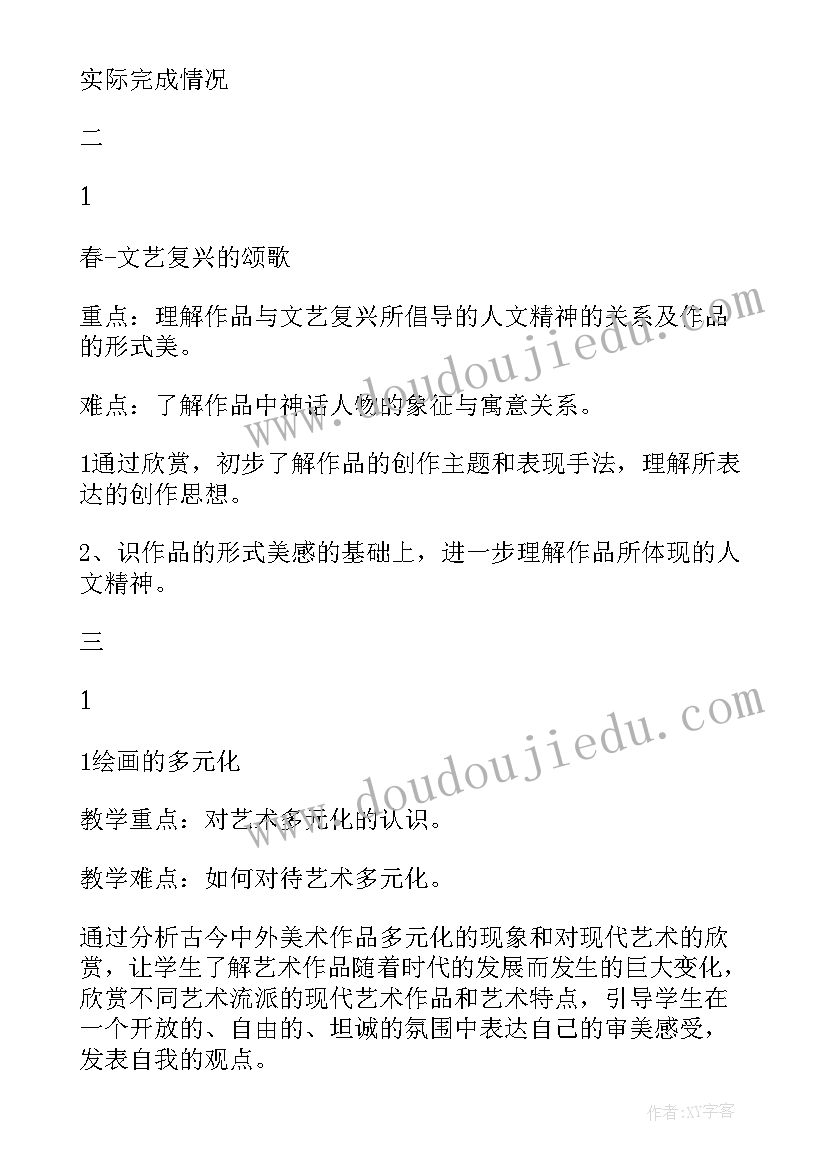 实际完成情况

二

1

春-文艺复兴的颂歌

重点：理解作品与文艺复兴所倡导的人文精神的关系及作品的形式美。

难点：了解作品中神话人物的象征与寓意关系。

1通过欣赏，初步了解作品的创作主题和表现手法，理解所表达的创作思想。

2、识作品的形式美感的基础上，进一步理解作品所体现的人文精神。

三

1

1绘画的多元化

教学重点：对艺术多元化的认识。

教学难点：如何对待艺术多元化。

通过分析古今中外美术作品多元化的现象和对现代艺术的欣赏，让学生了解艺术作品随着时代的发展而发生的巨大变化，欣赏不同艺术流派的现代艺术作品和艺术特点，引导学生在一个开放的、自由的、坦诚的氛围中表达自己的审美感受，发表自我的观点。

www.doudoujiedu.com

www.doudoujiedu.com

作者:XY字客